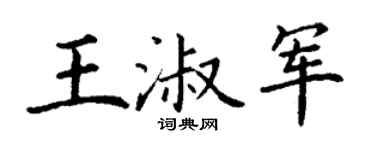 王淑军
词典网